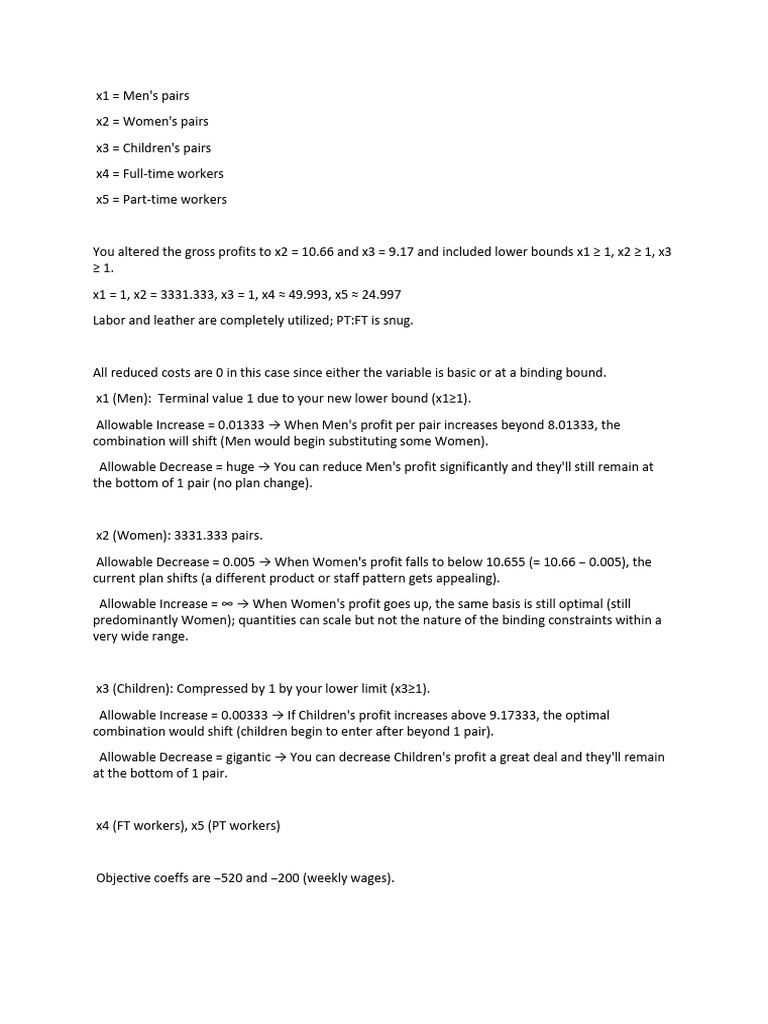 x1 = Men's pairs

x2 = Women's pairs

x3 = Children's pairs

x4 = Full-time workers

x5 = Part-time workers

You altered the gross profits to x2 = 10.66 and x3 = 9.17 and included lower bounds x1 ≥ 1, x2 ≥ 1, x3 ≥ 1.

x1 = 1, x2 = 3331.333, x3 = 1, x4 ≈ 49.993, x5 ≈ 24.997

Labor and leather are completely utilized; PT:FT is snug.

All reduced costs are 0 in this case since either the variable is basic or at a binding bound.

x1 (Men): Terminal value 1 due to your new lower bound (x1≥1).

Allowable Increase = 0.01333 → When Men's profit per pair increases beyond 8.01333, the combination will shift (Men would begin substituting some Women).

Allowable Decrease = huge → You can reduce Men's profit significantly and they'll still remain at the bottom of 1 pair (no plan change).

x2 (Women): 3331.333 pairs.

Allowable Decrease = 0.005 → When Women's profit falls to below 10.655 (= 10.66 – 0.005), the current plan shifts (a different product or staff pattern gets appealing).

Allowable Increase = ∞ → When Women's profit goes up, the same basis is still optimal (still predominantly Women); quantities can scale but not the nature of the binding constraints within a very wide range.

x3 (Children): Compressed by 1 by your lower limit (x3≥1).

Allowable Increase = 0.00333 → If Children's profit increases above 9.17333, the optimal combination would shift (children begin to enter after beyond 1 pair).

Allowable Decrease = gigantic → You can decrease Children's profit a great deal and they'll remain at the bottom of 1 pair.

x4 (FT workers), x5 (PT workers)

Objective coeffs are –520 and –200 (weekly wages).